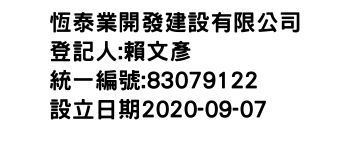 恆泰業開發建設有限公司
登記人:賴文彥
統一編號:83079122
設立日期2020-09-07